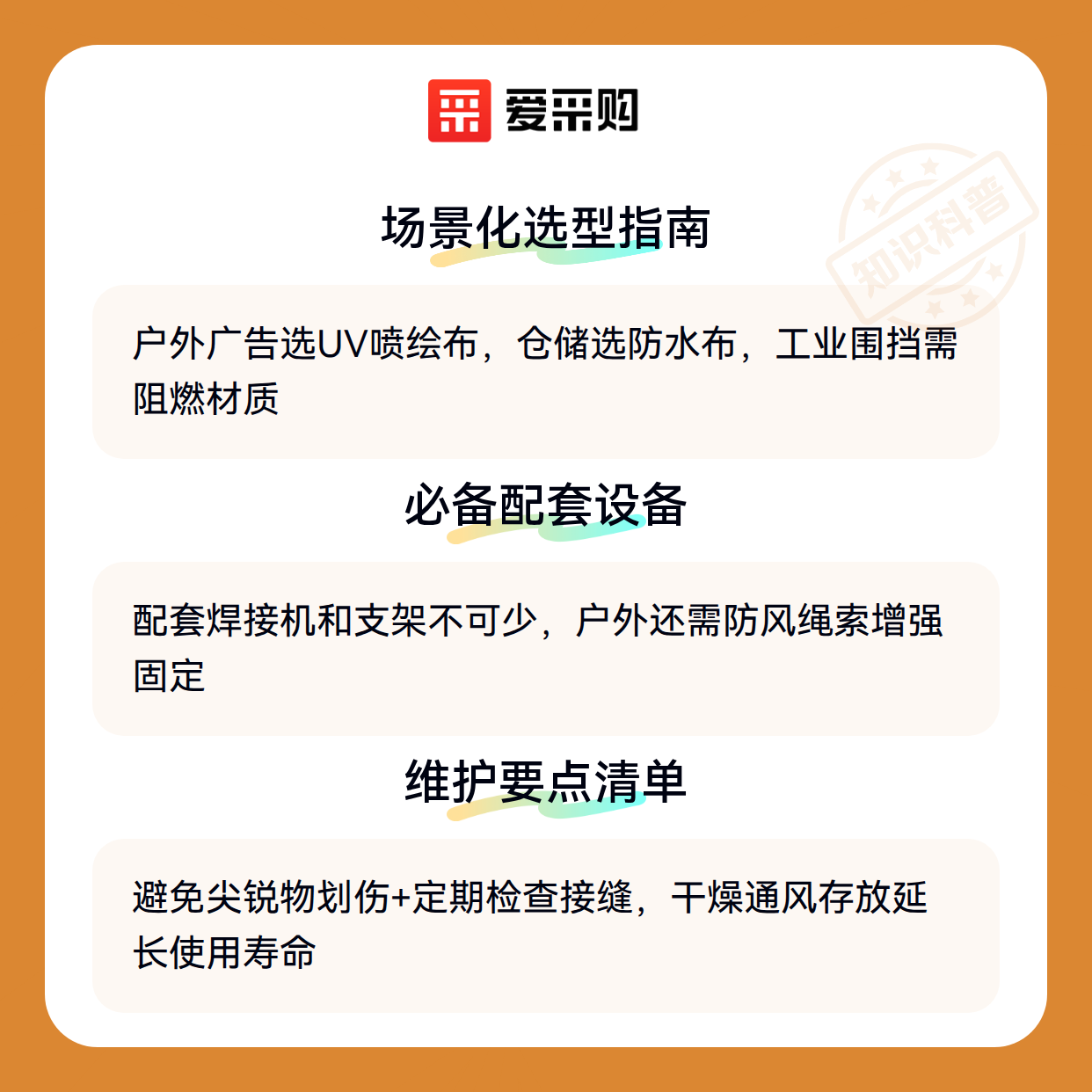 爱采购

场景化选型指南

户外广告选UV喷绘布，仓储选防水布，工业围挡需阻燃材质

必备配套设备

配套焊接机和支架不可少，户外还需防风绳索增强固定

维护要点清单

避免尖锐物划伤+定期检查接缝，干燥通风存放延长使用寿命

知识科普